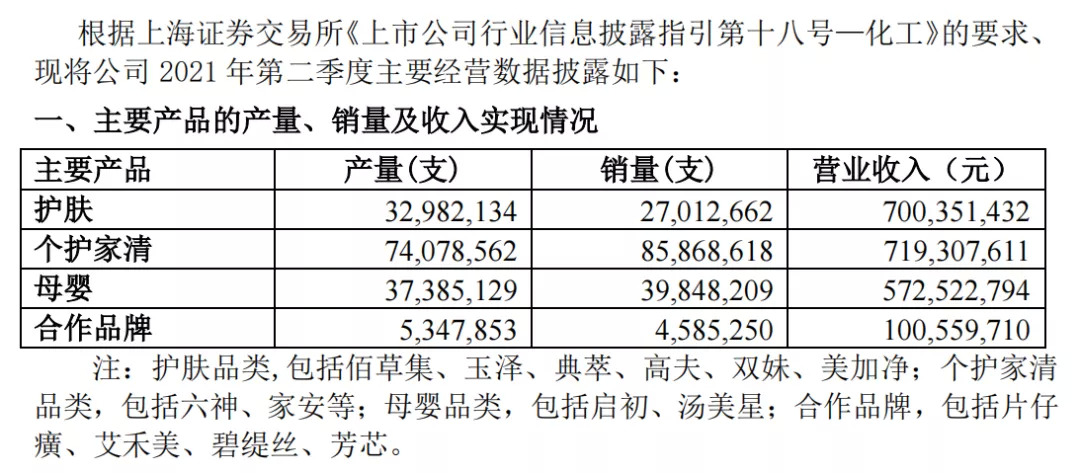 根据上海证券交易所《上市公司行业信息披露指引第十八号—化工》的要求、现将公司2021年第二季度主要经营数据披露如下：

一、主要产品的产量、销量及收入实现情况

| 主要产品 | 产量(支) | 销量(支) | 营业收入（元） |
|---|---|---|---|
| 护肤 | 32,982,134 | 27,012,662 | 700,351,432 |
| 个护家清 | 74,078,562 | 85,868,618 | 719,307,611 |
| 母婴 | 37,385,129 | 39,848,209 | 572,522,794 |
| 合作品牌 | 5,347,853 | 4,585,250 | 100,559,710 |

注：护肤品类,包括佰草集、玉泽、典萃、高夫、双妹、美加净；个护家清品类，包括六神、家安等；母婴品类，包括启初、汤美星；合作品牌，包括片仔癀、艾禾美、碧缇丝、芳芯。